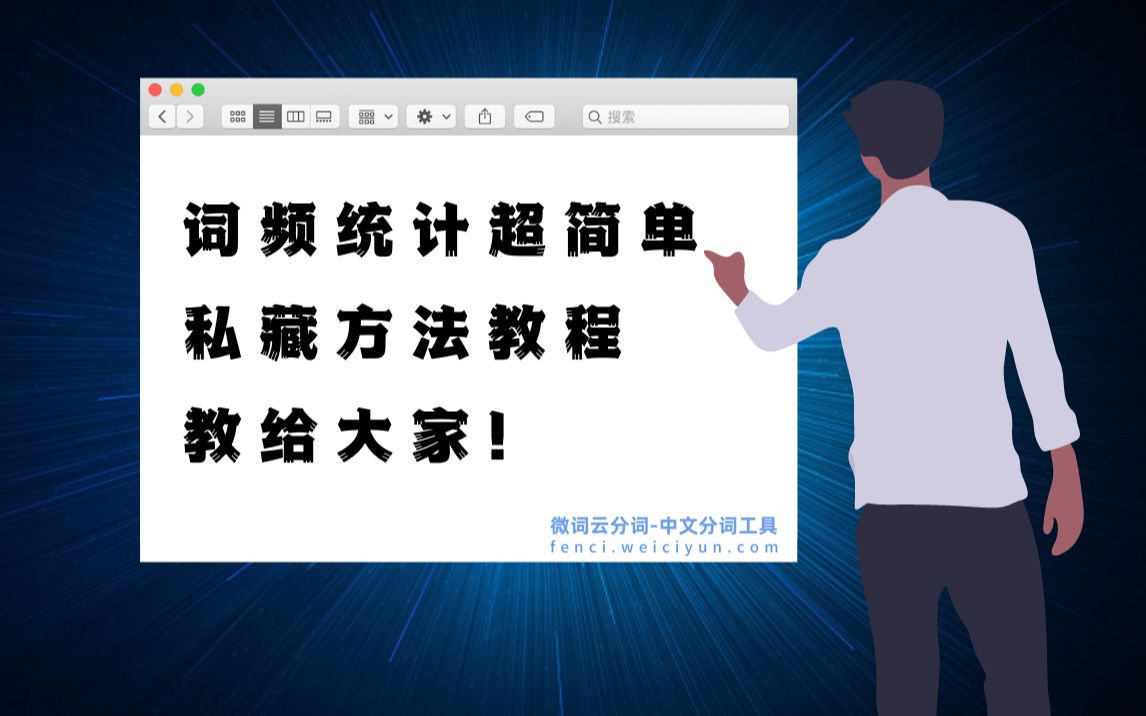 搜索

词频统计超简单
私藏方法教程
教给大家！

微词云分词-中文分词工具
fenci.weiciyun.com